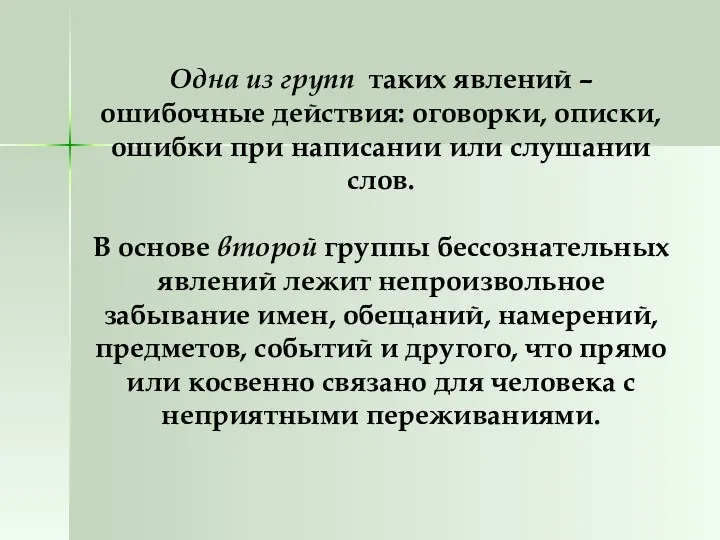 Одна из групп таких явлений – ошибочные действия: оговорки, описки, ошибки при написании или слушании слов.

В основе второй группы бессознательных явлений лежит непроизвольное забывание имен, обещаний, намерений, предметов, событий и другого, что прямо или косвенно связано для человека с неприятными переживаниями.